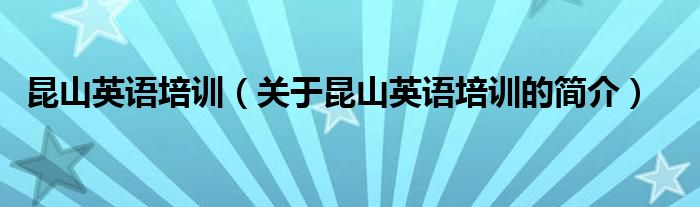 昆山英语培训（关于昆山英语培训的简介）